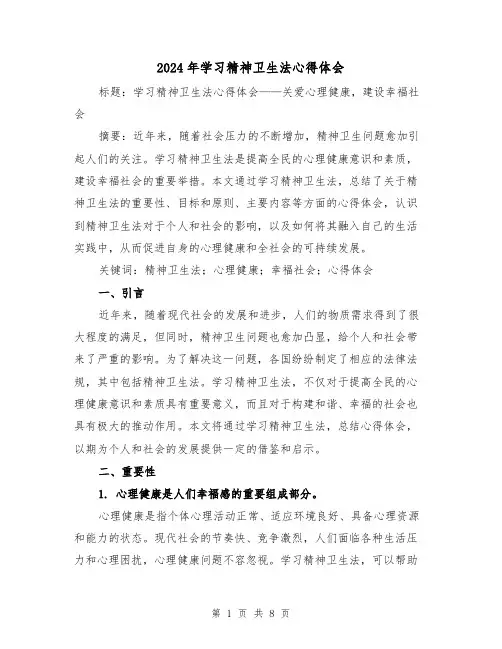 2024年学习精神卫生法心得体会

标题：学习精神卫生法心得体会——关爱心理健康，建设幸福社会

摘要：近年来，随着社会压力的不断增加，精神卫生问题愈加引起人们的关注。学习精神卫生法是提高全民的心理健康意识和素质，建设幸福社会的重要举措。本文通过学习精神卫生法，总结了关于精神卫生法的重要性、目标和原则、主要内容等方面的心得体会，认识到精神卫生法对于个人和社会的影响，以及如何将其融入自己的生活实践中，从而促进自身的心理健康和全社会的可持续发展。

关键词：精神卫生法；心理健康；幸福社会；心得体会

一、引言

近年来，随着现代社会的发展和进步，人们的物质需求得到了很大程度的满足，但同时，精神卫生问题也愈加凸显，给个人和社会带来了严重的影响。为了解决这一问题，各国纷纷制定了相应的法律法规，其中包括精神卫生法。学习精神卫生法，不仅对于提高全民的心理健康意识和素质具有重要意义，而且对于构建和谐、幸福的社会也具有极大的推动作用。本文将通过学习精神卫生法，总结心得体会，以期为个人和社会的发展提供一定的借鉴和启示。

二、重要性

1. 心理健康是人们幸福感的重要组成部分。

心理健康是指个体心理活动正常、适应环境良好、具备心理资源和能力的状态。现代社会的节奏快、竞争激烈，人们面临各种生活压力和心理困扰，心理健康问题不容忽视。学习精神卫生法，可以帮助

第 1 页 共 8 页